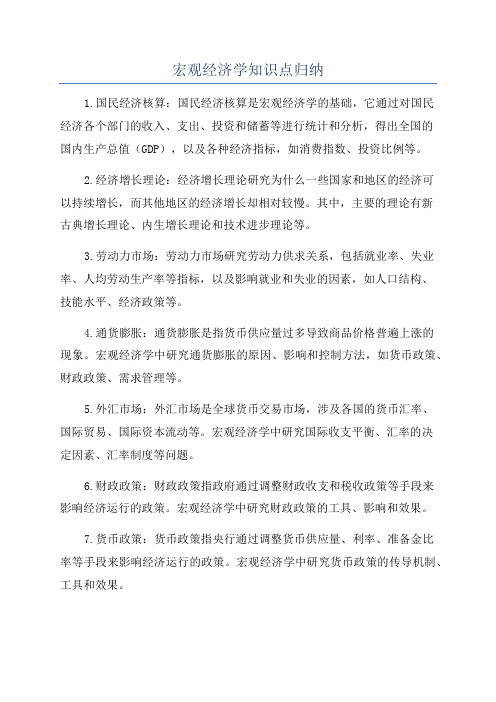 宏观经济学知识点归纳

1.国民经济核算：国民经济核算是宏观经济学的基础，它通过对国民经济各个部门的收入、支出、投资和储蓄等进行统计和分析，得出全国的国内生产总值（GDP），以及各种经济指标，如消费指数、投资比例等。

2.经济增长理论：经济增长理论研究为什么一些国家和地区的经济可以持续增长，而其他地区的经济增长却相对较慢。其中，主要的理论有新古典增长理论、内生增长理论和技术进步理论等。

3.劳动力市场：劳动力市场研究劳动力供求关系，包括就业率、失业率、人均劳动生产率等指标，以及影响就业和失业的因素，如人口结构、技能水平、经济政策等。

4.通货膨胀：通货膨胀是指货币供应量过多导致商品价格普遍上涨的现象。宏观经济学中研究通货膨胀的原因、影响和控制方法，如货币政策、财政政策、需求管理等。

5.外汇市场：外汇市场是全球货币交易市场，涉及各国的货币汇率、国际贸易、国际资本流动等。宏观经济学中研究国际收支平衡、汇率的决定因素、汇率制度等问题。

6.财政政策：财政政策指政府通过调整财政收支和税收政策等手段来影响经济运行的政策。宏观经济学中研究财政政策的工具、影响和效果。

7.货币政策：货币政策指央行通过调整货币供应量、利率、准备金比率等手段来影响经济运行的政策。宏观经济学中研究货币政策的传导机制、工具和效果。